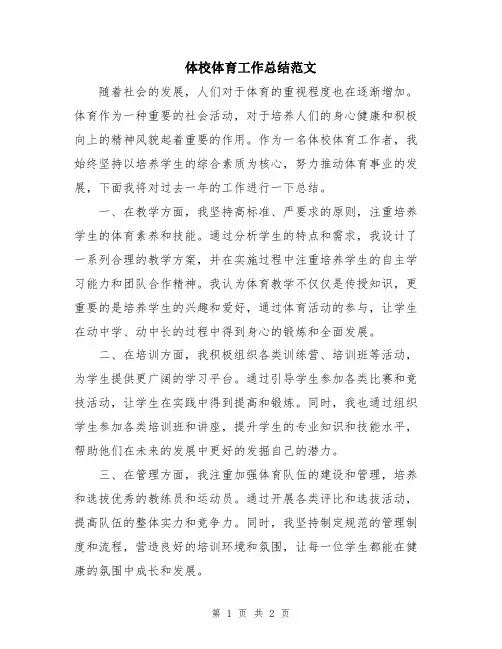 体校体育工作总结范文

随着社会的发展，人们对于体育的重视程度也在逐渐增加。体育作为一种重要的社会活动，对于培养人们的身心健康和积极向上的精神风貌起着重要的作用。作为一名体校体育工作者，我始终坚持以培养学生的综合素质为核心，努力推动体育事业的发展，下面我将对过去一年的工作进行一下总结。

一、在教学方面，我坚持高标准、严要求的原则，注重培养学生的体育素养和技能。通过分析学生的特点和需求，我设计了一系列合理的教学方案，并在实施过程中注重培养学生的自主学习能力和团队合作精神。我认为体育教学不仅仅是传授知识，更重要的是培养学生的兴趣和爱好，通过体育活动的参与，让学生在动中学、动中长的过程中得到身心的锻炼和全面发展。

二、在培训方面，我积极组织各类训练营、培训班等活动，为学生提供更广阔的学习平台。通过引导学生参加各类比赛和竞技活动，让学生在实践中得到提高和锻炼。同时，我也通过组织学生参加各类培训班和讲座，提升学生的专业知识和技能水平，帮助他们在未来的发展中更好的发掘自己的潜力。

三、在管理方面，我注重加强体育队伍的建设和管理，培养和选拔优秀的教练员和运动员。通过开展各类评比和选拔活动，提高队伍的整体实力和竞争力。同时，我坚持制定规范的管理制度和流程，营造良好的培训环境和氛围，让每一位学生都能在健康的氛围中成长和发展。

第 1 页 共 2 页